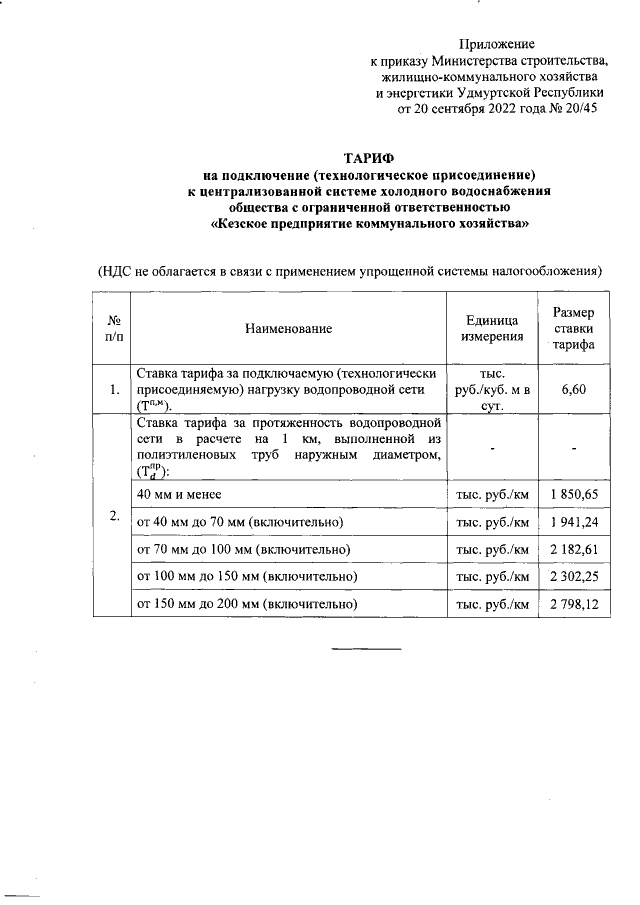 Приложение
к приказу Министерства строительства, жилищно-коммунального хозяйства и энергетики Удмуртской Республики
от 20 сентября 2022 года № 20/45

ТАРИФ
на подключение (технологическое присоединение) к централизованной системе холодного водоснабжения общества с ограниченной ответственностью «Кезское предприятие коммунального хозяйства»

(НДС не облагается в связи с применением упрощенной системы налогообложения)

| № п/п | Наименование | Единица измерения | Размер ставки тарифа |
|---|---|---|---|
| 1. | Ставка тарифа за подключаемую (технологически присоединяемую) нагрузку водопроводной сети ($T^{п,м}$). | тыс. руб./куб. м в сут. | 6,60 |
| 2. | Ставка тарифа за протяженность водопроводной сети в расчете на 1 км, выполненной из полиэтиленовых труб наружным диаметром, ($T_d^{пр}$): | - | - |
| | 40 мм и менее | тыс. руб./км | 1 850,65 |
| | от 40 мм до 70 мм (включительно) | тыс. руб./км | 1 941,24 |
| | от 70 мм до 100 мм (включительно) | тыс. руб./км | 2 182,61 |
| | от 100 мм до 150 мм (включительно) | тыс. руб./км | 2 302,25 |
| | от 150 мм до 200 мм (включительно) | тыс. руб./км | 2 798,12 |